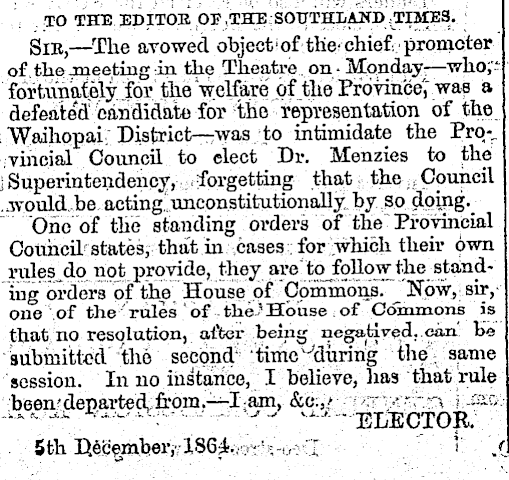 TO THE EDITOR OF THE SOUTHLAND TIMES.

Sir,—The avowed object of the chief promoter of the meeting in the Theatre on Monday—who, fortunately for the welfare of the Province, was a defeated candidate for the representation of the Waihopai District—was to intimidate the Provincial Council to elect Dr. Menzies to the Superintendency, forgetting that the Council would be acting unconstitutionally by so doing.

One of the standing orders of the Provincial Council states, that in cases for which their own rules do not provide, they are to follow the standing orders of the House of Commons. Now, sir, one of the rules of the House of Commons is that no resolution, after being negatived, can be submitted the second time during the same session. In no instance, I believe, has that rule been departed from.—I am, &c.,

ELECTOR.

5th December, 1864.